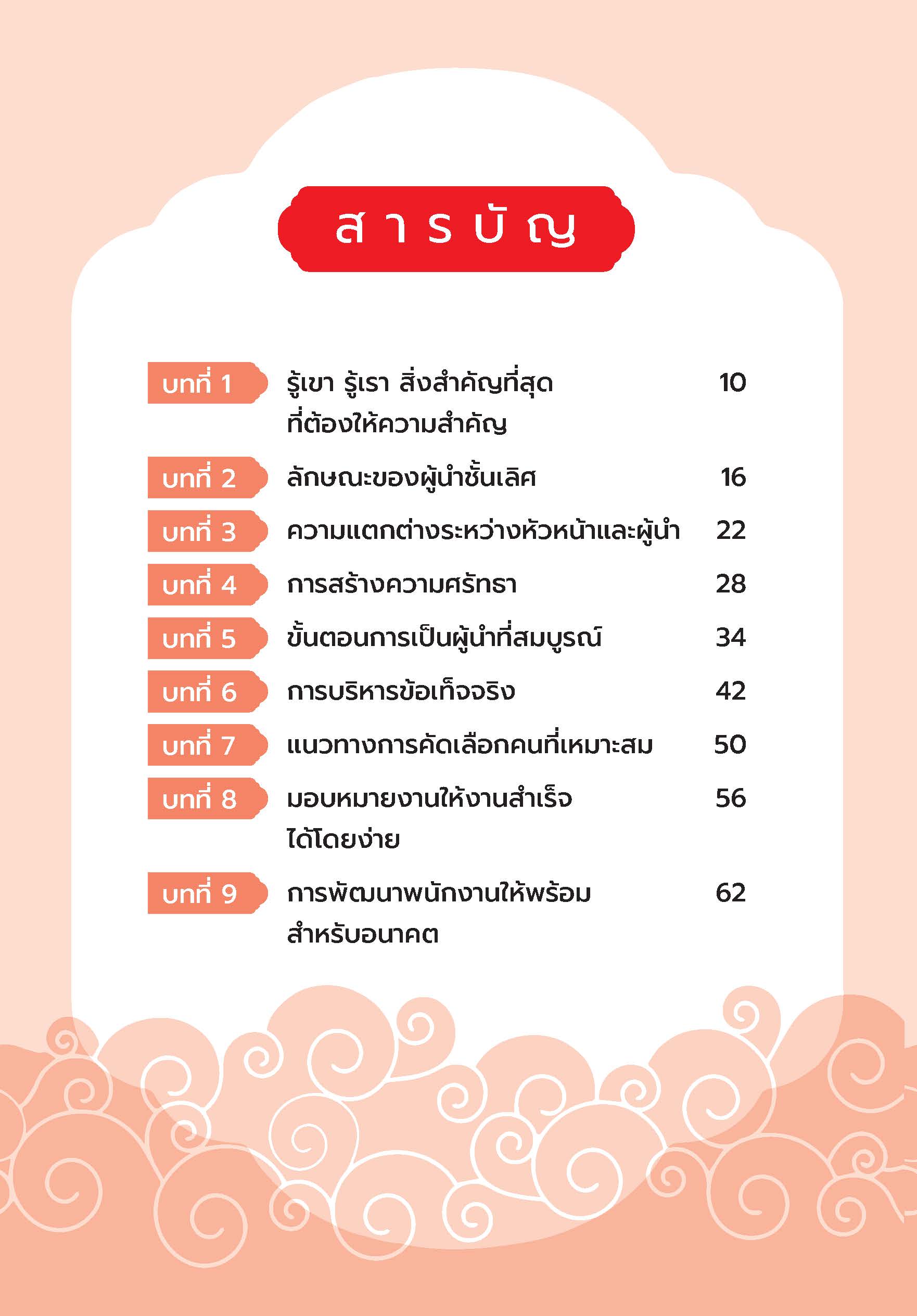 สารบัญ

บทที่ 1 รู้เขา รู้เรา สิ่งสำคัญที่สุดที่ต้องให้ความสำคัญ 10

บทที่ 2 ลักษณะของผู้นำชั้นเลิศ 16

บทที่ 3 ความแตกต่างระหว่างหัวหน้าและผู้นำ 22

บทที่ 4 การสร้างความศรัทธา 28

บทที่ 5 ขั้นตอนการเป็นผู้นำที่สมบูรณ์ 34

บทที่ 6 การบริหารข้อเท็จจริง 42

บทที่ 7 แนวทางการคัดเลือกคนที่เหมาะสม 50

บทที่ 8 มอบหมายงานให้งานสำเร็จได้โดยง่าย 56

บทที่ 9 การพัฒนาพนักงานให้พร้อมสำหรับอนาคต 62